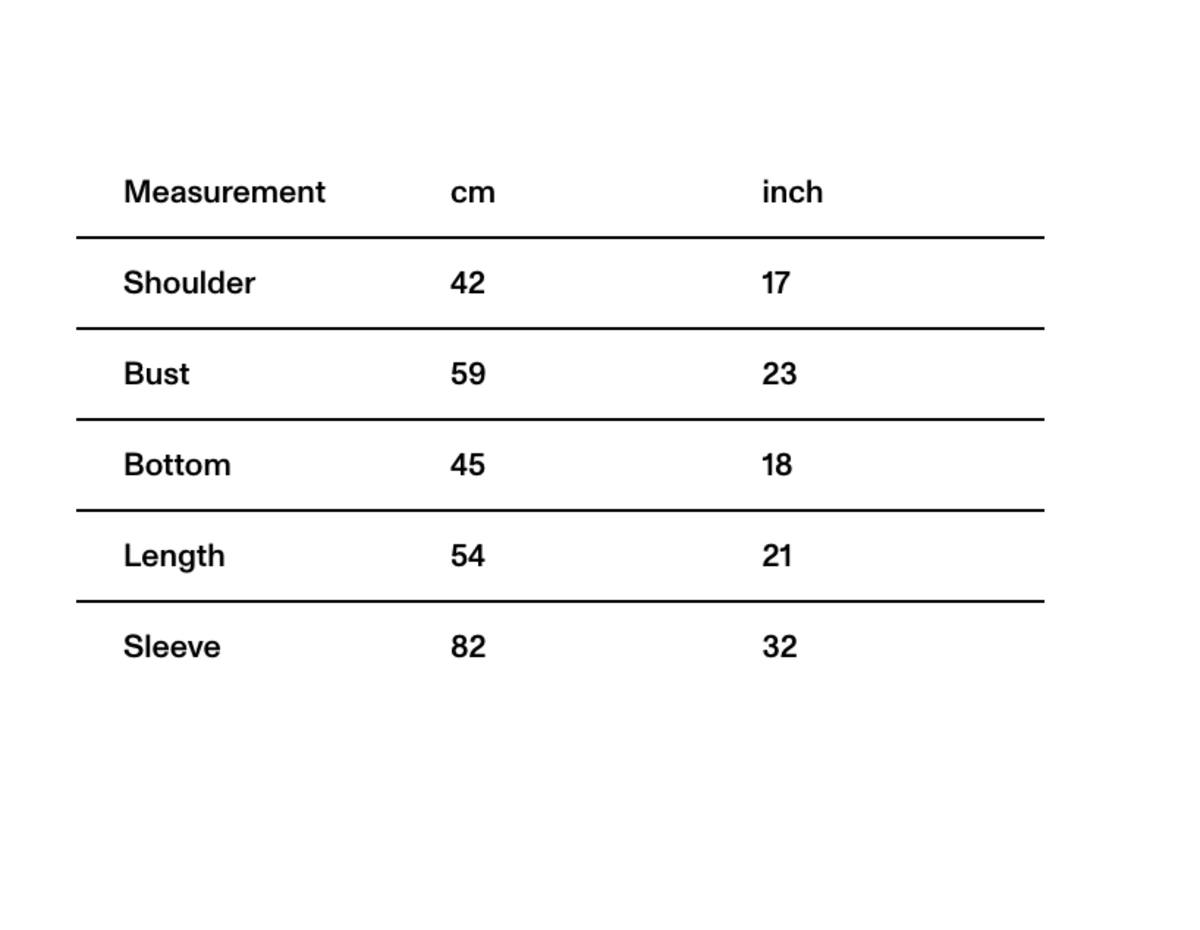 | Measurement | cm | inch |
|---|---|---|
| Shoulder | 42 | 17 |
| Bust | 59 | 23 |
| Bottom | 45 | 18 |
| Length | 54 | 21 |
| Sleeve | 82 | 32 |